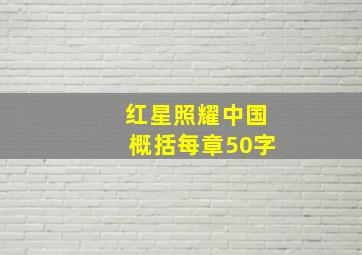 红星照耀中国
概括每章50字